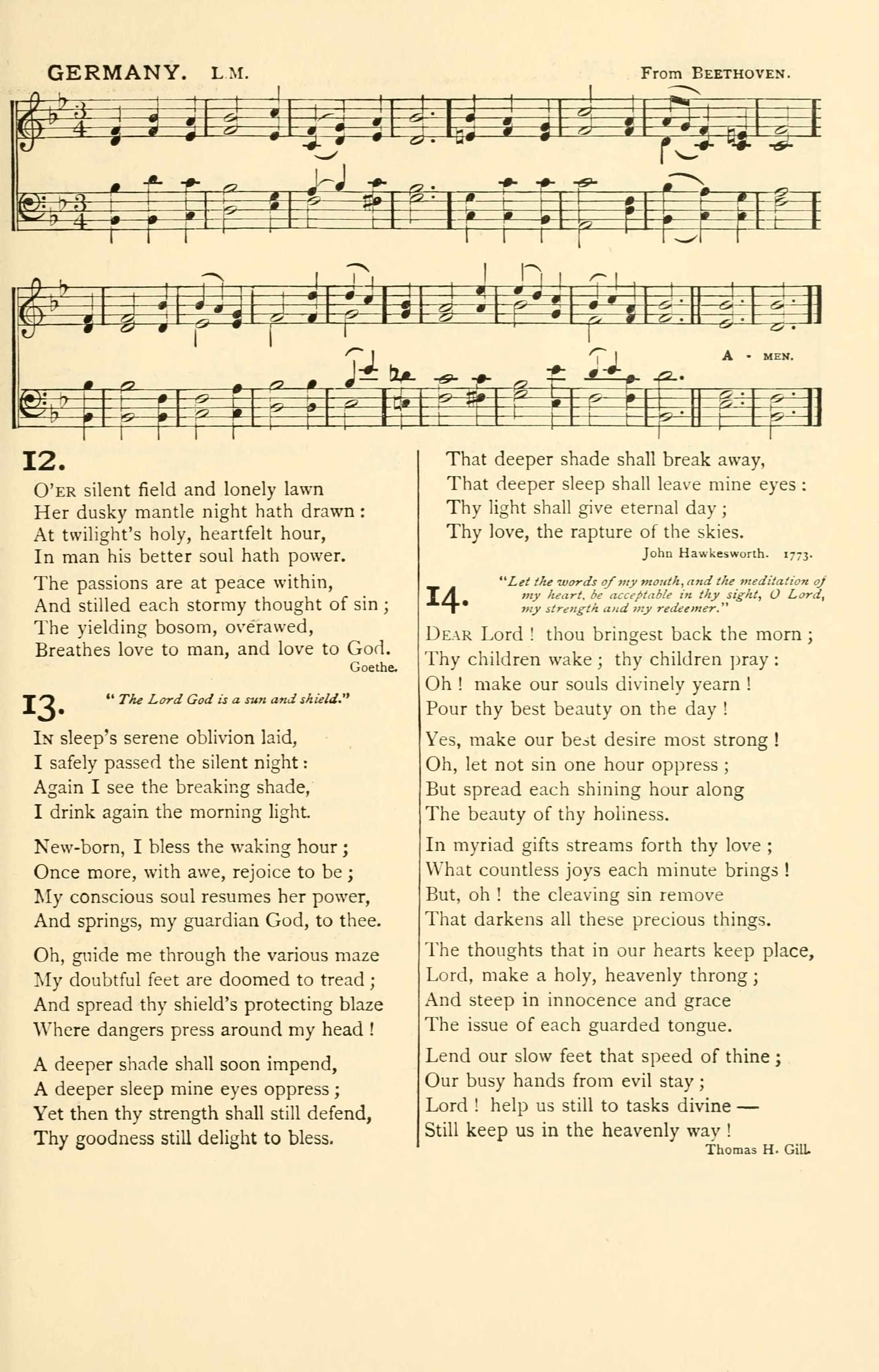 GERMANY. L.M. From BEETHOVEN.

A - MEN.

12.

O'ER silent field and lonely lawn
Her dusky mantle night hath drawn:
At twilight's holy, heartfelt hour,
In man his better soul hath power.

The passions are at peace within,
And stilled each stormy thought of sin;
The yielding bosom, overawed,
Breathes love to man, and love to God.
Goethe.

13. "The Lord God is a sun and shield."

IN sleep's serene oblivion laid,
I safely passed the silent night:
Again I see the breaking shade,
I drink again the morning light.

New-born, I bless the waking hour;
Once more, with awe, rejoice to be;
My conscious soul resumes her power,
And springs, my guardian God, to thee.

Oh, guide me through the various maze
My doubtful feet are doomed to tread;
And spread thy shield's protecting blaze
Where dangers press around my head!

A deeper shade shall soon impend,
A deeper sleep mine eyes oppress;
Yet then thy strength shall still defend,
Thy goodness still delight to bless.

That deeper shade shall break away,
That deeper sleep shall leave mine eyes:
Thy light shall give eternal day;
Thy love, the rapture of the skies.
John Hawkesworth. 1773.

14. "Let the words of my mouth, and the meditation of my heart, be acceptable in thy sight, O Lord, my strength and my redeemer."

DEAR Lord! thou bringest back the morn;
Thy children wake; thy children pray:
Oh! make our souls divinely yearn!
Pour thy best beauty on the day!

Yes, make our best desire most strong!
Oh, let not sin one hour oppress;
But spread each shining hour along
The beauty of thy holiness.

In myriad gifts streams forth thy love;
What countless joys each minute brings!
But, oh! the cleaving sin remove
That darkens all these precious things.

The thoughts that in our hearts keep place,
Lord, make a holy, heavenly throng;
And steep in innocence and grace
The issue of each guarded tongue.

Lend our slow feet that speed of thine;
Our busy hands from evil stay;
Lord! help us still to tasks divine —
Still keep us in the heavenly way!
Thomas H. Gill.